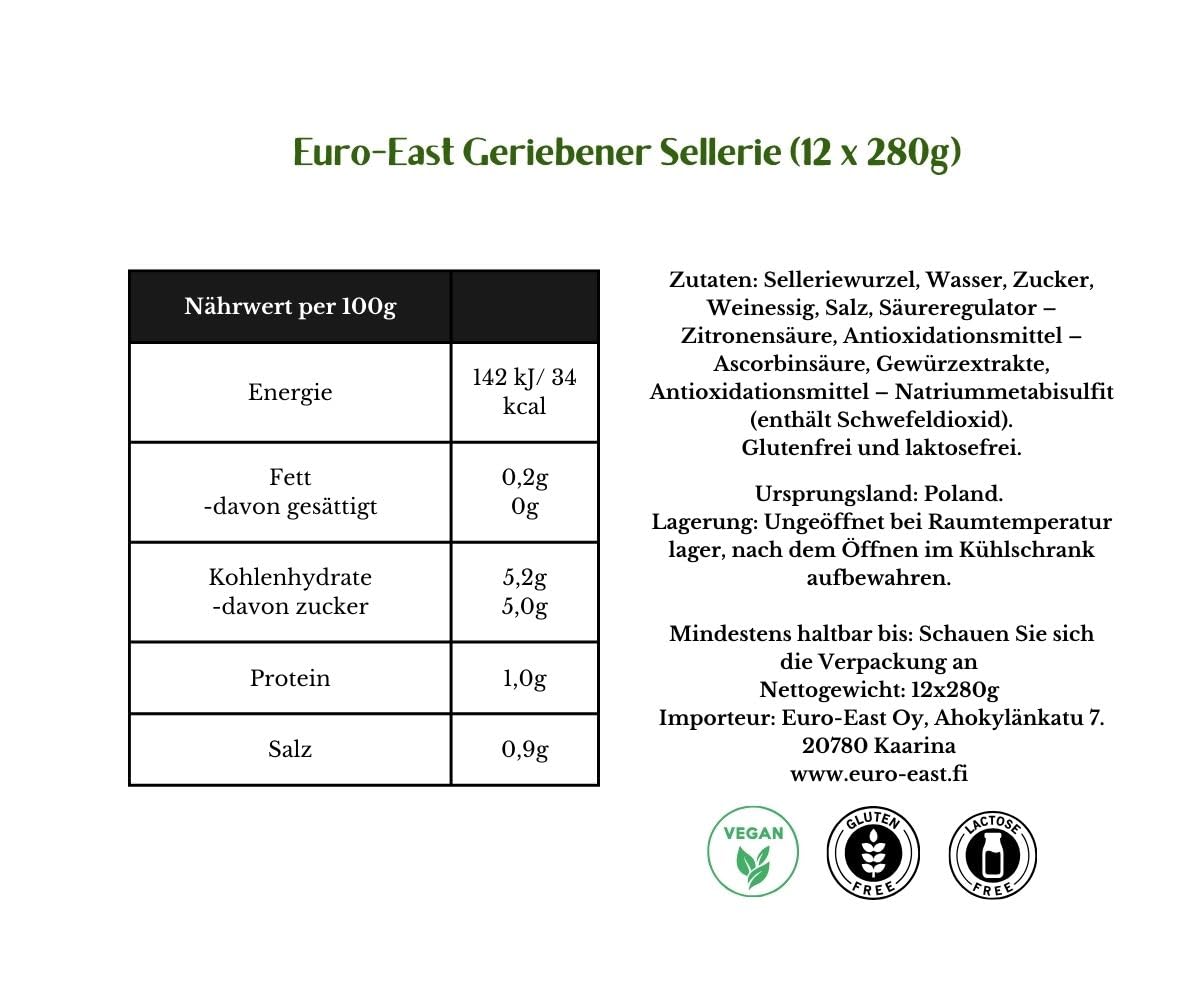 Euro-East Geriebener Sellerie (12 x 280g)

| Nährwert per 100g | |
|---|---|
| Energie | 142 kJ/ 34 kcal |
| Fett -davon gesättigt | 0,2g 0g |
| Kohlenhydrate -davon zucker | 5,2g 5,0g |
| Protein | 1,0g |
| Salz | 0,9g |

Zutaten: Selleriewurzel, Wasser, Zucker, Weinessig, Salz, Säureregulator – Zitronensäure, Antioxidationsmittel – Ascorbinsäure, Gewürzextrakte, Antioxidationsmittel – Natriummetabisulfit (enthält Schwefeldioxid). Glutenfrei und laktosefrei.

Ursprungsland: Poland. Lagerung: Ungeöffnet bei Raumtemperatur lager, nach dem Öffnen im Kühlschrank aufbewahren.

Mindestens haltbar bis: Schauen Sie sich die Verpackung an
Nettogewicht: 12x280g
Importeur: Euro-East Oy, Ahokylänkatu 7. 20780 Kaarina
www.euro-east.fi

VEGAN
GLUTEN FREE
LACTOSE FREE